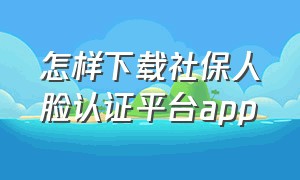 怎样下载社保人脸认证平台app